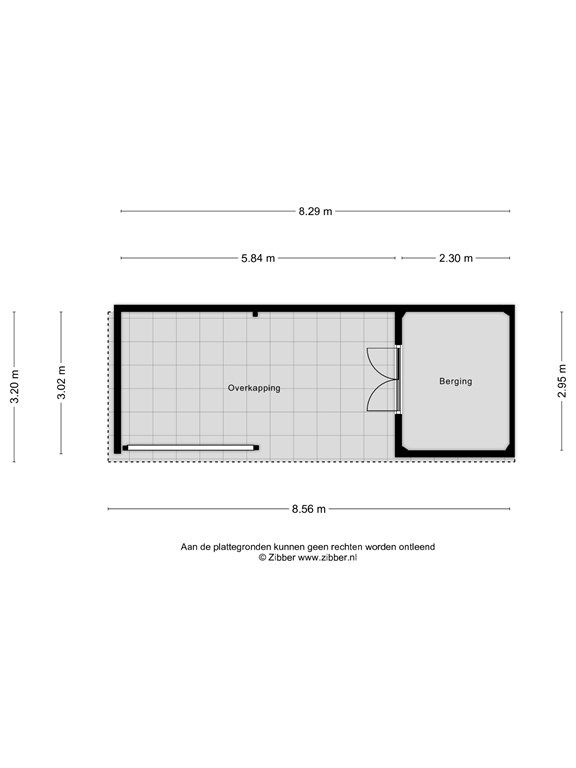 8.29 m

5.84 m

2.30 m

3.20 m

3.02 m

Overkapping

Berging

2.95 m

8.56 m

Aan de plattegronden kunnen geen rechten worden ontleend
© Zibber www.zibber.nl